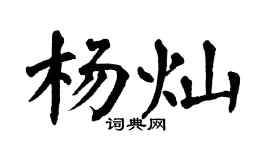 杨灿

词典网